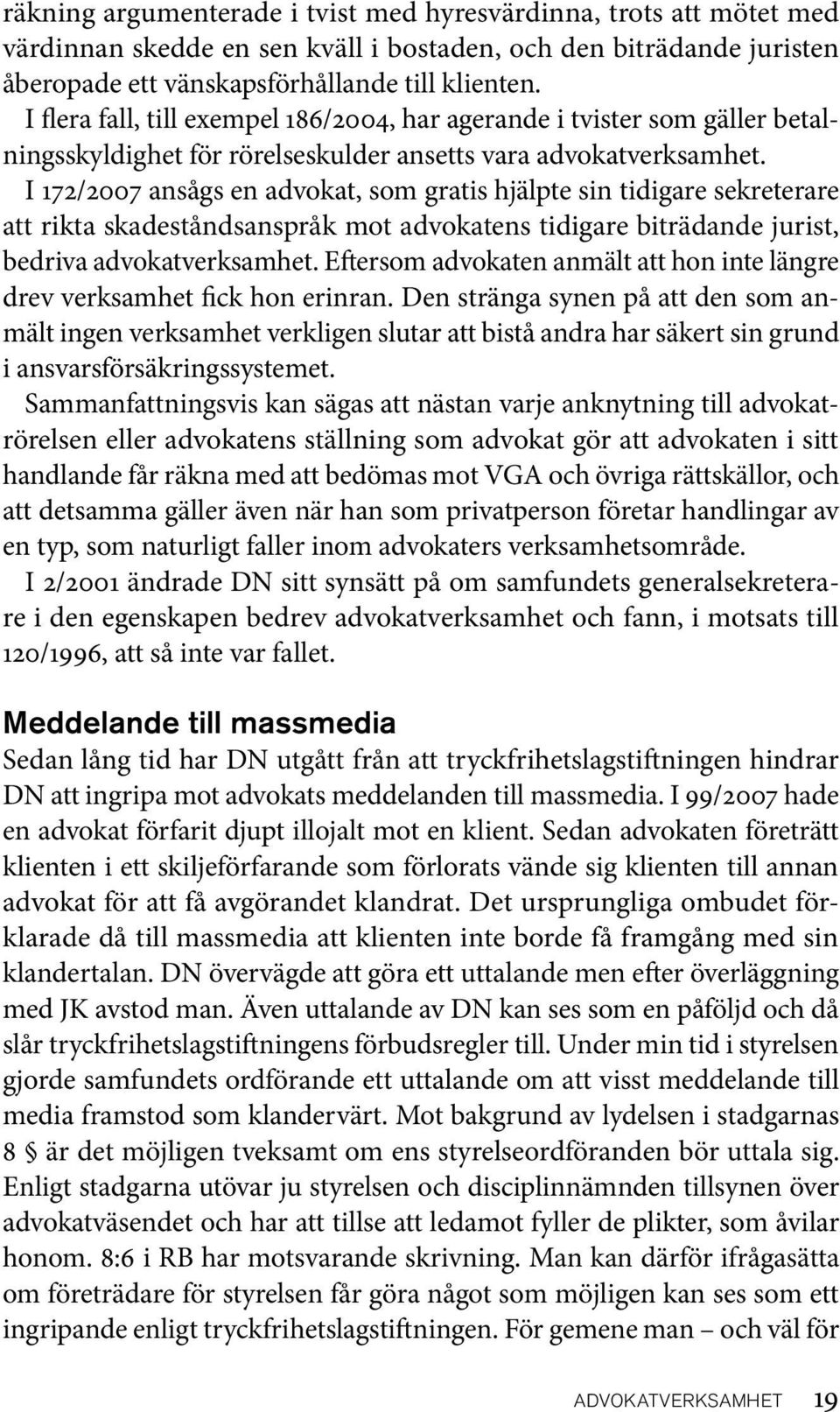 räkning argumenterade i tvist med hyresvärdinna, trots att mötet med värdinnan skedde en sen kväll i bostaden, och den biträdande juristen åberopade ett vänskapsförhållande till klienten.

I flera fall, till exempel 186/2004, har agerande i tvister som gäller betalningsskyldighet för rörelseskulder ansetts vara advokatverksamhet.

I 172/2007 ansågs en advokat, som gratis hjälpte sin tidigare sekreterare att rikta skadeståndsanspråk mot advokatens tidigare biträdande jurist, bedriva advokatverksamhet. Eftersom advokaten anmält att hon inte längre drev verksamhet fick hon erinran. Den stränga synen på att den som anmält ingen verksamhet verkligen slutar att bistå andra har säkert sin grund i ansvarsförsäkringssystemet.

Sammanfattningsvis kan sägas att nästan varje anknytning till advokatrörelsen eller advokatens ställning som advokat gör att advokaten i sitt handlande får räkna med att bedömas mot VGA och övriga rättskällor, och att detsamma gäller även när han som privatperson företar handlingar av en typ, som naturligt faller inom advokaters verksamhetsområde.

I 2/2001 ändrade DN sitt synsätt på om samfundets generalsekreterare i den egenskapen bedrev advokatverksamhet och fann, i motsats till 120/1996, att så inte var fallet.

Meddelande till massmedia

Sedan lång tid har DN utgått från att tryckfrihetslagstiftningen hindrar DN att ingripa mot advokats meddelanden till massmedia. I 99/2007 hade en advokat förfarit djupt illojalt mot en klient. Sedan advokaten företrätt klienten i ett skiljeförfarande som förlorats vände sig klienten till annan advokat för att få avgörandet klandrat. Det ursprungliga ombudet förklarade då till massmedia att klienten inte borde få framgång med sin klandertalan. DN övervägde att göra ett uttalande men efter överläggning med JK avstod man. Även uttalande av DN kan ses som en påföljd och då slår tryckfrihetslagstiftningens förbudsregler till. Under min tid i styrelsen gjorde samfundets ordförande ett uttalande om att visst meddelande till media framstod som klandervärt. Mot bakgrund av lydelsen i stadgarnas 8 § är det möjligen tveksamt om ens styrelseordföranden bör uttala sig. Enligt stadgarna utövar ju styrelsen och disciplinnämnden tillsynen över advokatväsendet och har att tillse att ledamot fyller de plikter, som åvilar honom. 8:6 i RB har motsvarande skrivning. Man kan därför ifrågasätta om företrädare för styrelsen får göra något som möjligen kan ses som ett ingripande enligt tryckfrihetslagstiftningen. För gemene man – och väl för

ADVOKATVERKSAMHET 19